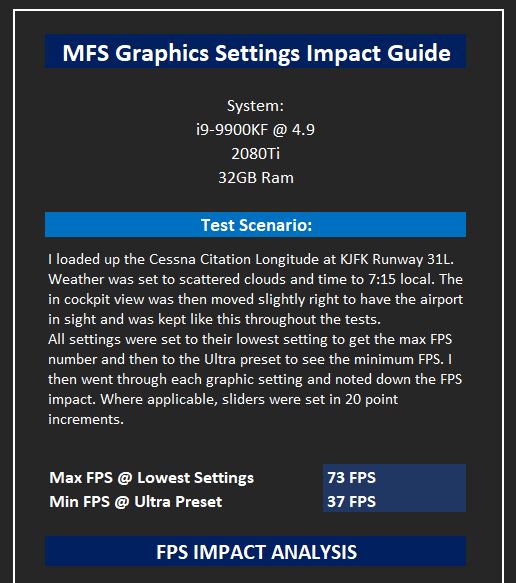 MFS Graphics Settings Impact Guide

System:
i9-9900KF @ 4.9
2080Ti
32GB Ram

Test Scenario:

I loaded up the Cessna Citation Longitude at KJFK Runway 31L. Weather was set to scattered clouds and time to 7:15 local. The in cockpit view was then moved slightly right to have the airport in sight and was kept like this throughout the tests.
All settings were set to their lowest setting to get the max FPS number and then to the Ultra preset to see the minimum FPS. I then went through each graphic setting and noted down the FPS impact. Where applicable, sliders were set in 20 point increments.

Max FPS @ Lowest Settings 73 FPS
Min FPS @ Ultra Preset 37 FPS

FPS IMPACT ANALYSIS